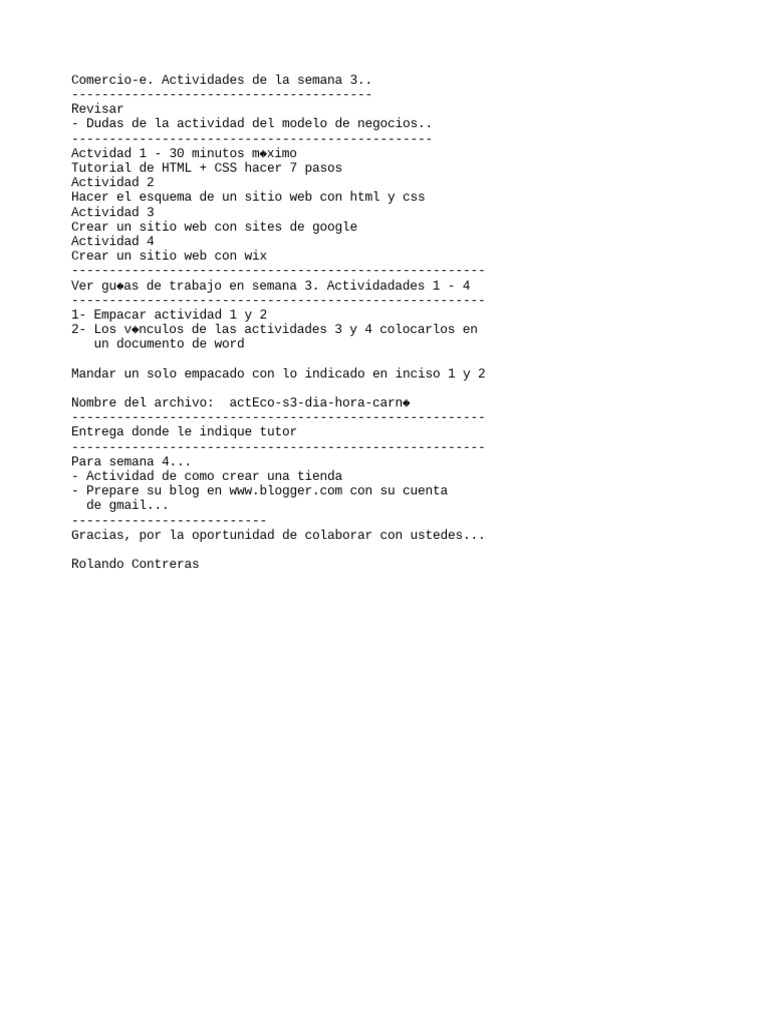 Comercio-e. Actividades de la semana 3..
----------------------------------------
Revisar
- Dudas de la actividad del modelo de negocios..
------------------------------------------------
Actvidad 1 - 30 minutos m◆ximo
Tutorial de HTML + CSS hacer 7 pasos
Actividad 2
Hacer el esquema de un sitio web con html y css
Actividad 3
Crear un sitio web con sites de google
Actividad 4
Crear un sitio web con wix
-------------------------------------------------------
Ver gu◆as de trabajo en semana 3. Actividadades 1 - 4
-------------------------------------------------------
1- Empacar actividad 1 y 2
2- Los v◆nculos de las actividades 3 y 4 colocarlos en un documento de word

Mandar un solo empacado con lo indicado en inciso 1 y 2

Nombre del archivo:  actEco-s3-dia-hora-carn◆
-------------------------------------------------------
Entrega donde le indique tutor
-------------------------------------------------------
Para semana 4...
- Actividad de como crear una tienda
- Prepare su blog en www.blogger.com con su cuenta de gmail...
--------------------------
Gracias, por la oportunidad de colaborar con ustedes...

Rolando Contreras